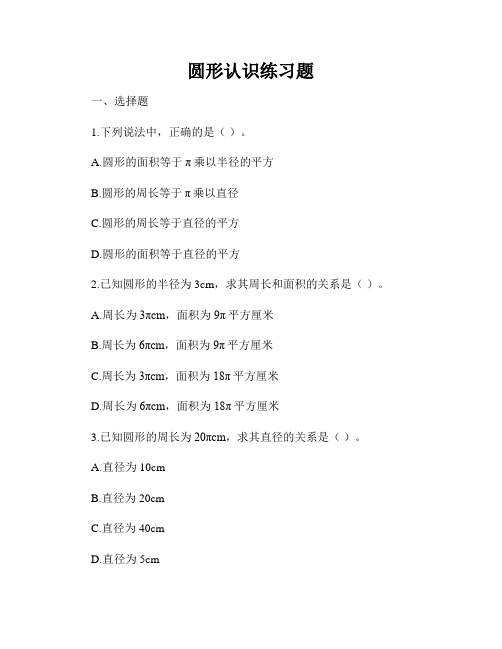 圆形认识练习题

一、选择题

1.下列说法中，正确的是（ ）。

A.圆形的面积等于 π 乘以半径的平方

B.圆形的周长等于 π 乘以直径

C.圆形的周长等于直径的平方

D.圆形的面积等于直径的平方

2.已知圆形的半径为 3cm，求其周长和面积的关系是（ ）。

A.周长为 3πcm，面积为 9π 平方厘米

B.周长为 6πcm，面积为 9π 平方厘米

C.周长为 3πcm，面积为 18π 平方厘米

D.周长为 6πcm，面积为 18π 平方厘米

3.已知圆形的周长为 20πcm，求其直径的关系是（ ）。

A.直径为 10cm

B.直径为 20cm

C.直径为 40cm

D.直径为 5cm